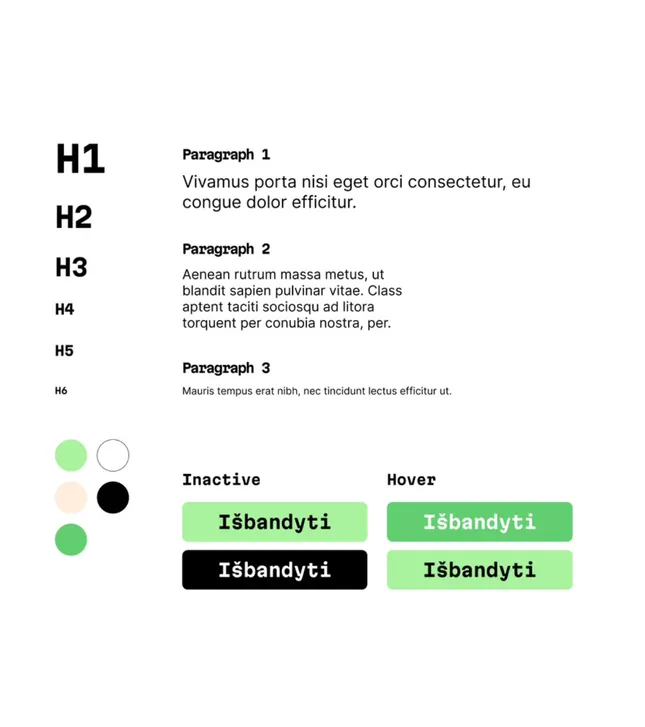 H1
H2
H3
H4
H5
H6

Paragraph 1

Vivamus porta nisi eget orci consectetur, eu congue dolor efficitur.

Paragraph 2

Aenean rutrum massa metus, ut blandit sapien pulvinar vitae. Class aptent taciti sociosqu ad litora torquent per conubia nostra, per.

Paragraph 3

Mauris tempus erat nibh, nec tincidunt lectus efficitur ut.

Inactive

Išbandyti

Išbandyti

Hover

Išbandyti

Išbandyti